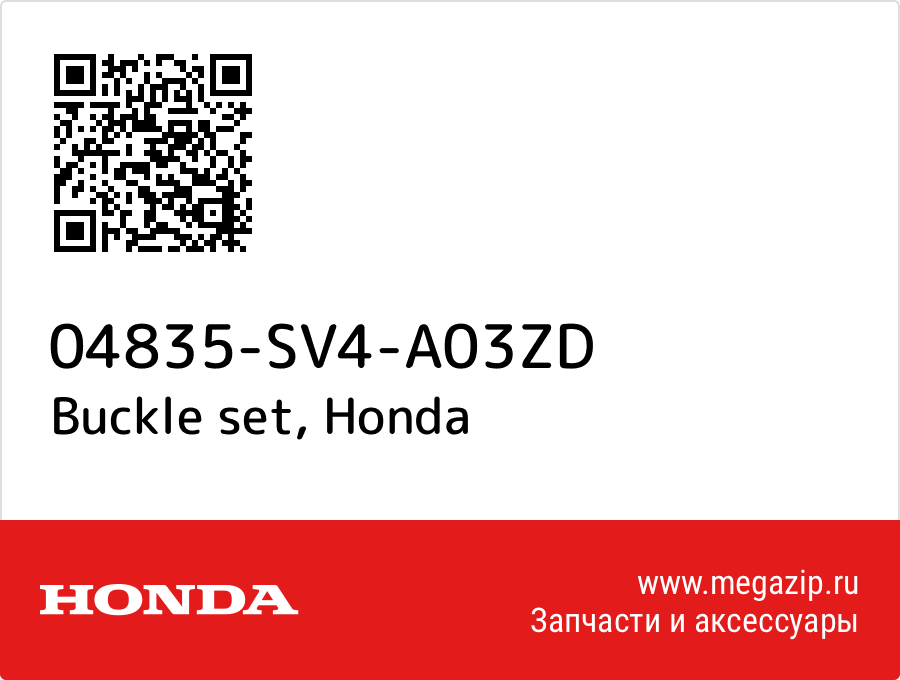 04835-SV4-A03ZD
Buckle set, Honda

HONDA

www.megazip.ru
Запчасти и аксессуары